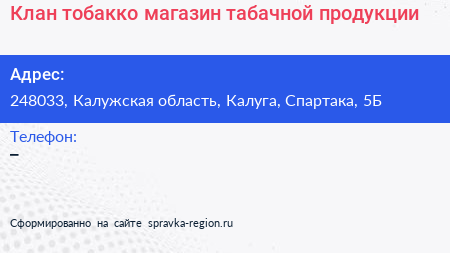 Клан тобакко магазин табачной продукции

Адрес:
248033, Калужская область, Калуга, Спартака, 5Б

Телефон:
–

Сформированно на сайте spravka-region.ru